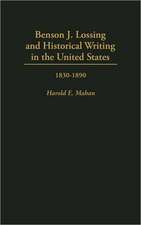 Benson J. Lossing and Historical Writing in the United States

1830-1890

Harold E. Mahan